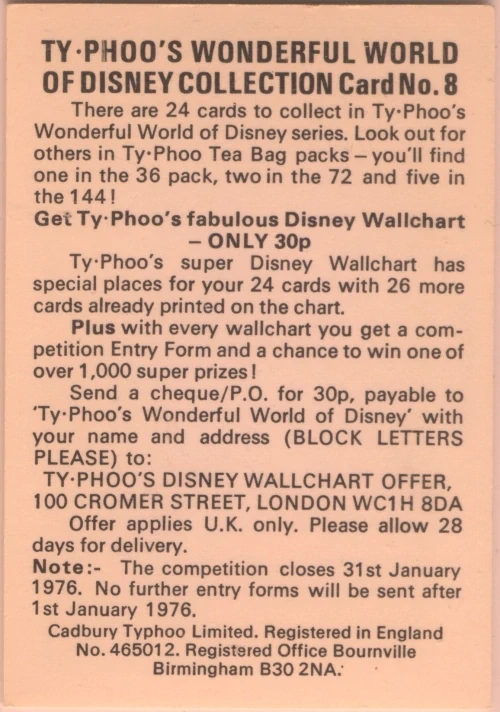 TY·PHOO'S WONDERFUL WORLD OF DISNEY COLLECTION Card No. 8

There are 24 cards to collect in Ty·Phoo's Wonderful World of Disney series. Look out for others in Ty·Phoo Tea Bag packs – you'll find one in the 36 pack, two in the 72 and five in the 144!

Get Ty·Phoo's fabulous Disney Wallchart – ONLY 30p

Ty·Phoo's super Disney Wallchart has special places for your 24 cards with 26 more cards already printed on the chart.

Plus with every wallchart you get a competition Entry Form and a chance to win one of over 1,000 super prizes!

Send a cheque/P.O. for 30p, payable to 'Ty·Phoo's Wonderful World of Disney' with your name and address (BLOCK LETTERS PLEASE) to:

TY·PHOO'S DISNEY WALLCHART OFFER, 100 CROMER STREET, LONDON WC1H 8DA

Offer applies U.K. only. Please allow 28 days for delivery.

Note:- The competition closes 31st January 1976. No further entry forms will be sent after 1st January 1976.

Cadbury Typhoo Limited. Registered in England No. 465012. Registered Office Bournville Birmingham B30 2NA.